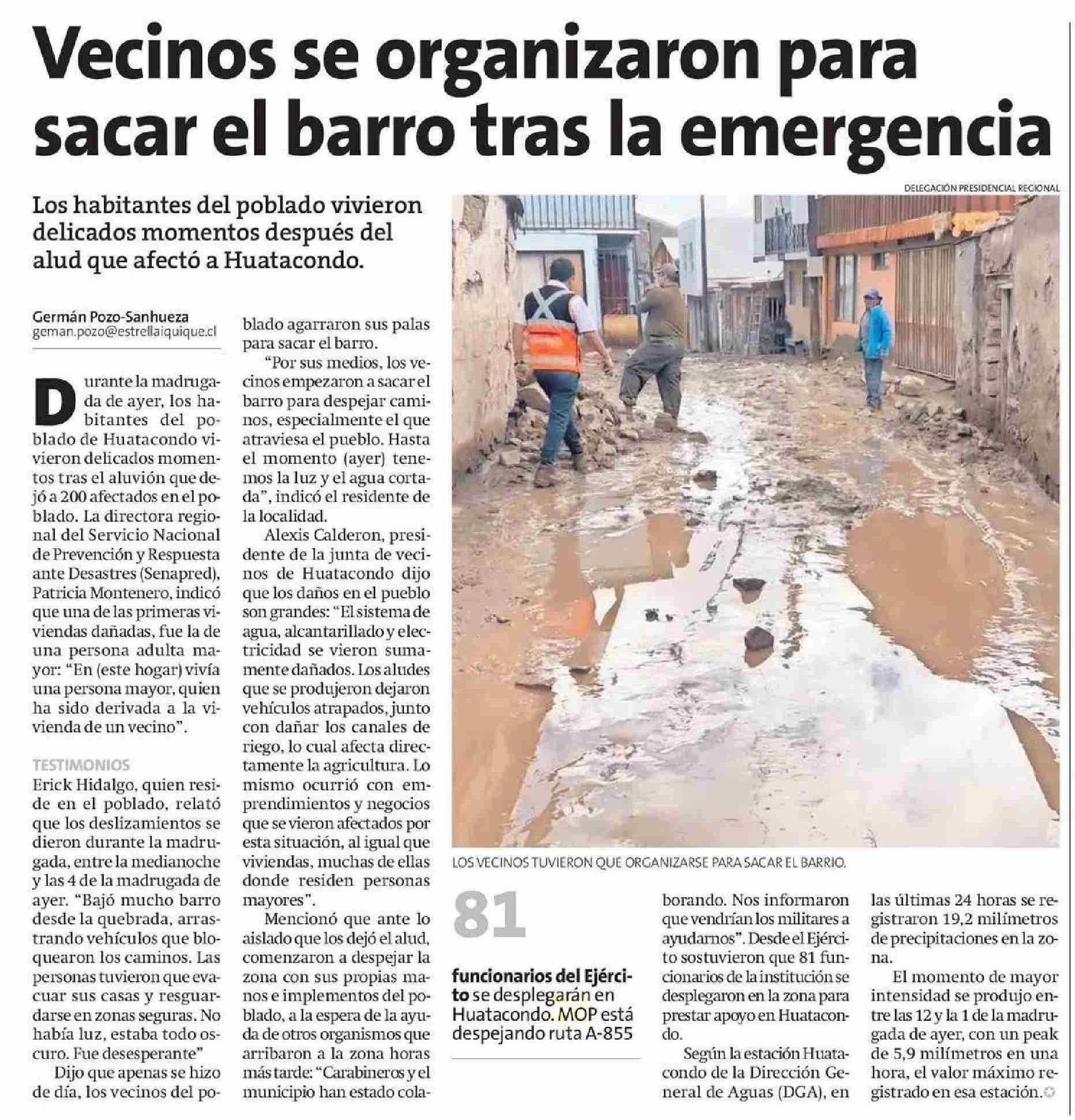 Vecinos se organizaron para sacar el barro tras la emergencia

Los habitantes del poblado vivieron delicados momentos después del alud que afectó a Huatacondo.

Germán Pozo-Sanhueza
geman.pozo@estrellaiquique.cl

Durante la madrugada de ayer, los habitantes del poblado de Huatacondo vivieron delicados momentos tras el aluvión que dejó a 200 afectados en el poblado. La directora regional del Servicio Nacional de Prevención y Respuesta ante Desastres (Senapred), Patricia Montenero, indicó que una de las primeras viviendas dañadas, fue la de una persona adulta mayor: "En (este hogar) vivía una persona mayor, quien ha sido derivada a la vivienda de un vecino".

TESTIMONIOS

Erick Hidalgo, quien reside en el poblado, relató que los deslizamientos se dieron durante la madrugada, entre la medianoche y las 4 de la madrugada de ayer. "Bajó mucho barro desde la quebrada, arrastrando vehículos que bloquearon los caminos. Las personas tuvieron que evacuar sus casas y resguardarse en zonas seguras. No había luz, estaba todo oscuro. Fue desesperante"

Dijo que apenas se hizo de día, los vecinos del poblado agarraron sus palas para sacar el barro.

"Por sus medios, los vecinos empezaron a sacar el barro para despejar caminos, especialmente el que atraviesa el pueblo. Hasta el momento (ayer) tenemos la luz y el agua cortada", indicó el residente de la localidad.

Alexis Calderon, presidente de la junta de vecinos de Huatacondo dijo que los daños en el pueblo son grandes: "El sistema de agua, alcantarillado y electricidad se vieron sumamente dañados. Los aludes que se produjeron dejaron vehículos atrapados, junto con dañar los canales de riego, lo cual afecta directamente la agricultura. Lo mismo ocurrió con emprendimientos y negocios que se vieron afectados por esta situación, al igual que viviendas, muchas de ellas donde residen personas mayores".

Mencionó que ante lo aislado que los dejó el alud, comenzaron a despejar la zona con sus propias manos e implementos del poblado, a la espera de la ayuda de otros organismos que arribaron a la zona horas más tarde: "Carabineros y el municipio han estado colaborando. Nos informaron que vendrían los militares a ayudarnos". Desde el Ejército sostuvieron que 81 funcionarios de la institución se desplegaron en la zona para prestar apoyo en Huatacondo.

Según la estación Huatacondo de la Dirección General de Aguas (DGA), en las últimas 24 horas se registraron 19,2 milímetros de precipitaciones en la zona.

El momento de mayor intensidad se produjo entre las 12 y la 1 de la madrugada de ayer, con un peak de 5,9 milímetros en una hora, el valor máximo registrado en esa estación.

DELEGACIÓN PRESIDENCIAL REGIONAL

LOS VECINOS TUVIERON QUE ORGANIZARSE PARA SACAR EL BARRIO.

81

funcionarios del Ejército se desplegarán en Huatacondo. MOP está despejando ruta A-855